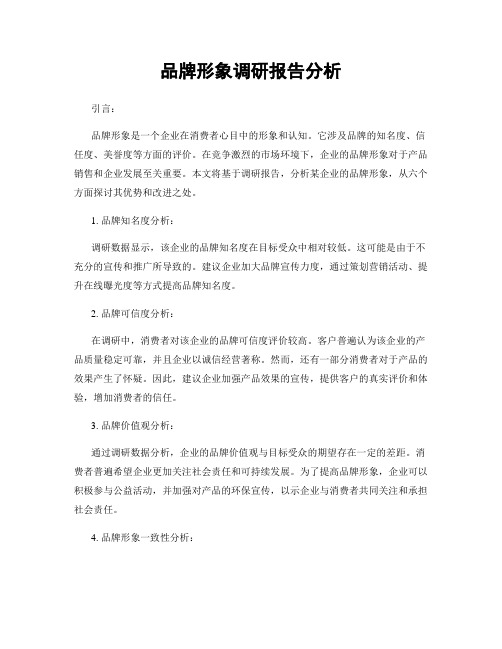 品牌形象调研报告分析

引言：

品牌形象是一个企业在消费者心目中的形象和认知。它涉及品牌的知名度、信任度、美誉度等方面的评价。在竞争激烈的市场环境下，企业的品牌形象对于产品销售和企业发展至关重要。本文将基于调研报告，分析某企业的品牌形象，从六个方面探讨其优势和改进之处。

1. 品牌知名度分析：

调研数据显示，该企业的品牌知名度在目标受众中相对较低。这可能是由于不充分的宣传和推广所导致的。建议企业加大品牌宣传力度，通过策划营销活动、提升在线曝光度等方式提高品牌知名度。

2. 品牌可信度分析：

在调研中，消费者对该企业的品牌可信度评价较高。客户普遍认为该企业的产品质量稳定可靠，并且企业以诚信经营著称。然而，还有一部分消费者对于产品的效果产生了怀疑。因此，建议企业加强产品效果的宣传，提供客户的真实评价和体验，增加消费者的信任。

3. 品牌价值观分析：

通过调研数据分析，企业的品牌价值观与目标受众的期望存在一定的差距。消费者普遍希望企业更加关注社会责任和可持续发展。为了提高品牌形象，企业可以积极参与公益活动，并加强对产品的环保宣传，以示企业与消费者共同关注和承担社会责任。

4. 品牌形象一致性分析：